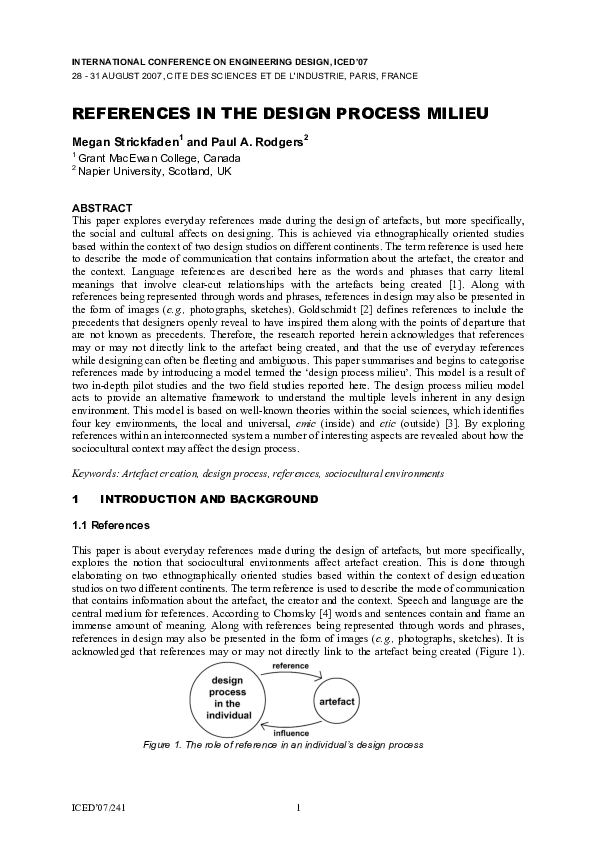 INTERNATIONAL CONFERENCE ON ENGINEERING DESIGN, ICED'07
28 - 31 AUGUST 2007, CITE DES SCIENCES ET DE L'INDUSTRIE, PARIS, FRANCE

REFERENCES IN THE DESIGN PROCESS MILIEU

Megan Strickfaden$^1$ and Paul A. Rodgers$^2$
$^1$ Grant MacEwan College, Canada
$^2$ Napier University, Scotland, UK

ABSTRACT
This paper explores everyday references made during the design of artefacts, but more specifically, the social and cultural affects on designing. This is achieved via ethnographically oriented studies based within the context of two design studios on different continents. The term reference is used here to describe the mode of communication that contains information about the artefact, the creator and the context. Language references are described here as the words and phrases that carry literal meanings that involve clear-cut relationships with the artefacts being created [1]. Along with references being represented through words and phrases, references in design may also be presented in the form of images (e.g. photographs, sketches). Goldschmidt [2] defines references to include the precedents that designers openly reveal to have inspired them along with the points of departure that are not known as precedents. Therefore, the research reported herein acknowledges that references may or may not directly link to the artefact being created, and that the use of everyday references while designing can often be fleeting and ambiguous. This paper summarises and begins to categorise references made by introducing a model termed the 'design process milieu'. This model is a result of two in-depth pilot studies and the two field studies reported here. The design process milieu model acts to provide an alternative framework to understand the multiple levels inherent in any design environment. This model is based on well-known theories within the social sciences, which identifies four key environments, the local and universal, emic (inside) and etic (outside) [3]. By exploring references within an interconnected system a number of interesting aspects are revealed about how the sociocultural context may affect the design process.

Keywords: Artefact creation, design process, references, sociocultural environments

1 INTRODUCTION AND BACKGROUND

1.1 References

This paper is about everyday references made during the design of artefacts, but more specifically, explores the notion that sociocultural environments affect artefact creation. This is done through elaborating on two ethnographically oriented studies based within the context of design education studios on two different continents. The term reference is used to describe the mode of communication that contains information about the artefact, the creator and the context. Speech and language are the central medium for references. According to Chomsky [4] words and sentences contain and frame an immense amount of meaning. Along with references being represented through words and phrases, references in design may also be presented in the form of images (e.g. photographs, sketches). It is acknowledged that references may or may not directly link to the artefact being created (Figure 1).

design process in the individual
reference
artefact
influence

Figure 1. The role of reference in an individual's design process

ICED'07/241 1